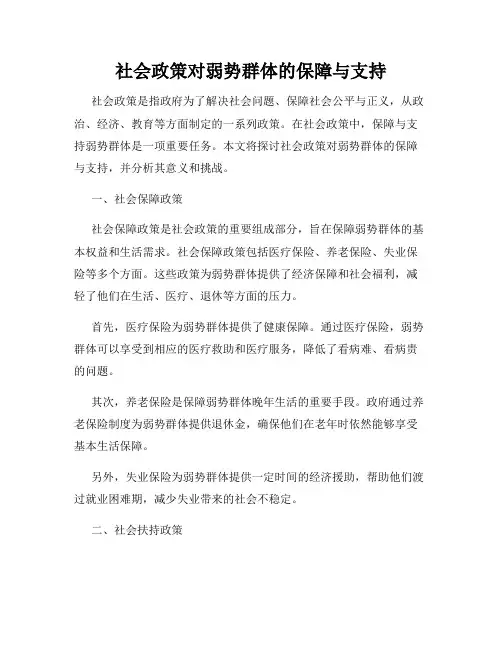 社会政策对弱势群体的保障与支持

社会政策是指政府为了解决社会问题、保障社会公平与正义，从政治、经济、教育等方面制定的一系列政策。在社会政策中，保障与支持弱势群体是一项重要任务。本文将探讨社会政策对弱势群体的保障与支持，并分析其意义和挑战。

一、社会保障政策

社会保障政策是社会政策的重要组成部分，旨在保障弱势群体的基本权益和生活需求。社会保障政策包括医疗保险、养老保险、失业保险等多个方面。这些政策为弱势群体提供了经济保障和社会福利，减轻了他们在生活、医疗、退休等方面的压力。

首先，医疗保险为弱势群体提供了健康保障。通过医疗保险，弱势群体可以享受到相应的医疗救助和医疗服务，降低了看病难、看病贵的问题。

其次，养老保险是保障弱势群体晚年生活的重要手段。政府通过养老保险制度为弱势群体提供退休金，确保他们在老年时依然能够享受基本生活保障。

另外，失业保险为弱势群体提供一定时间的经济援助，帮助他们渡过就业困难期，减少失业带来的社会不稳定。

二、社会扶持政策